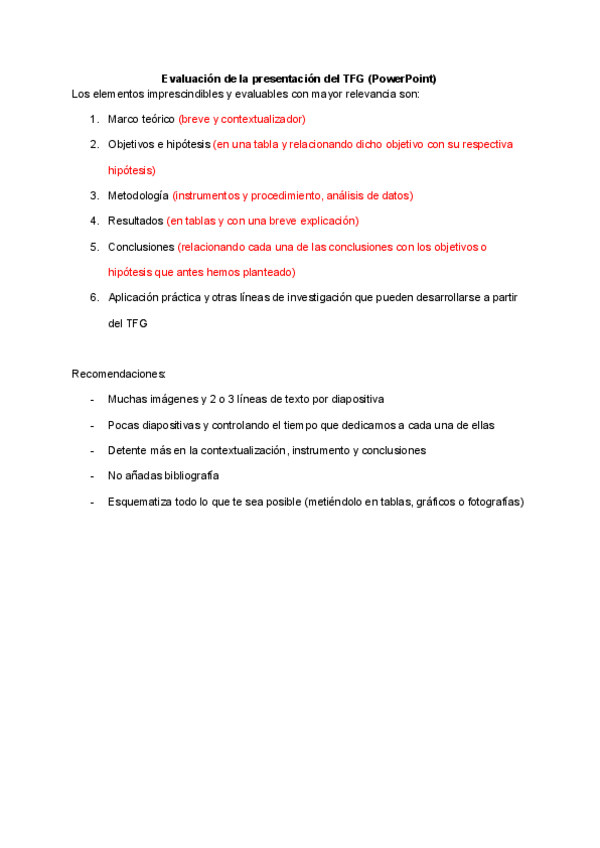 Evaluación de la presentación del TFG (PowerPoint)

Los elementos imprescindibles y evaluables con mayor relevancia son:

1. Marco teórico (breve y contextualizador)
2. Objetivos e hipótesis (en una tabla y relacionando dicho objetivo con su respectiva hipótesis)
3. Metodología (instrumentos y procedimiento, análisis de datos)
4. Resultados (en tablas y con una breve explicación)
5. Conclusiones (relacionando cada una de las conclusiones con los objetivos o hipótesis que antes hemos planteado)
6. Aplicación práctica y otras líneas de investigación que pueden desarrollarse a partir del TFG

Recomendaciones:

- Muchas imágenes y 2 o 3 líneas de texto por diapositiva
- Pocas diapositivas y controlando el tiempo que dedicamos a cada una de ellas
- Detente más en la contextualización, instrumento y conclusiones
- No añadas bibliografía
- Esquematiza todo lo que te sea posible (metiéndolo en tablas, gráficos o fotografías)